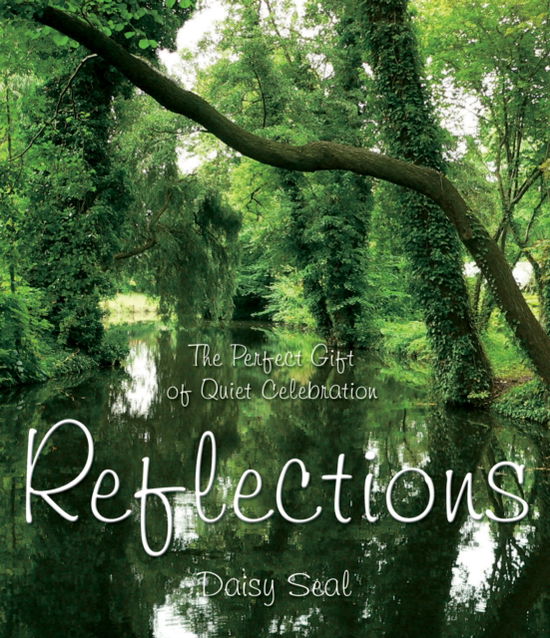 The Perfect Gift
of Quiet Celebration

Reflections

Daisy Seal